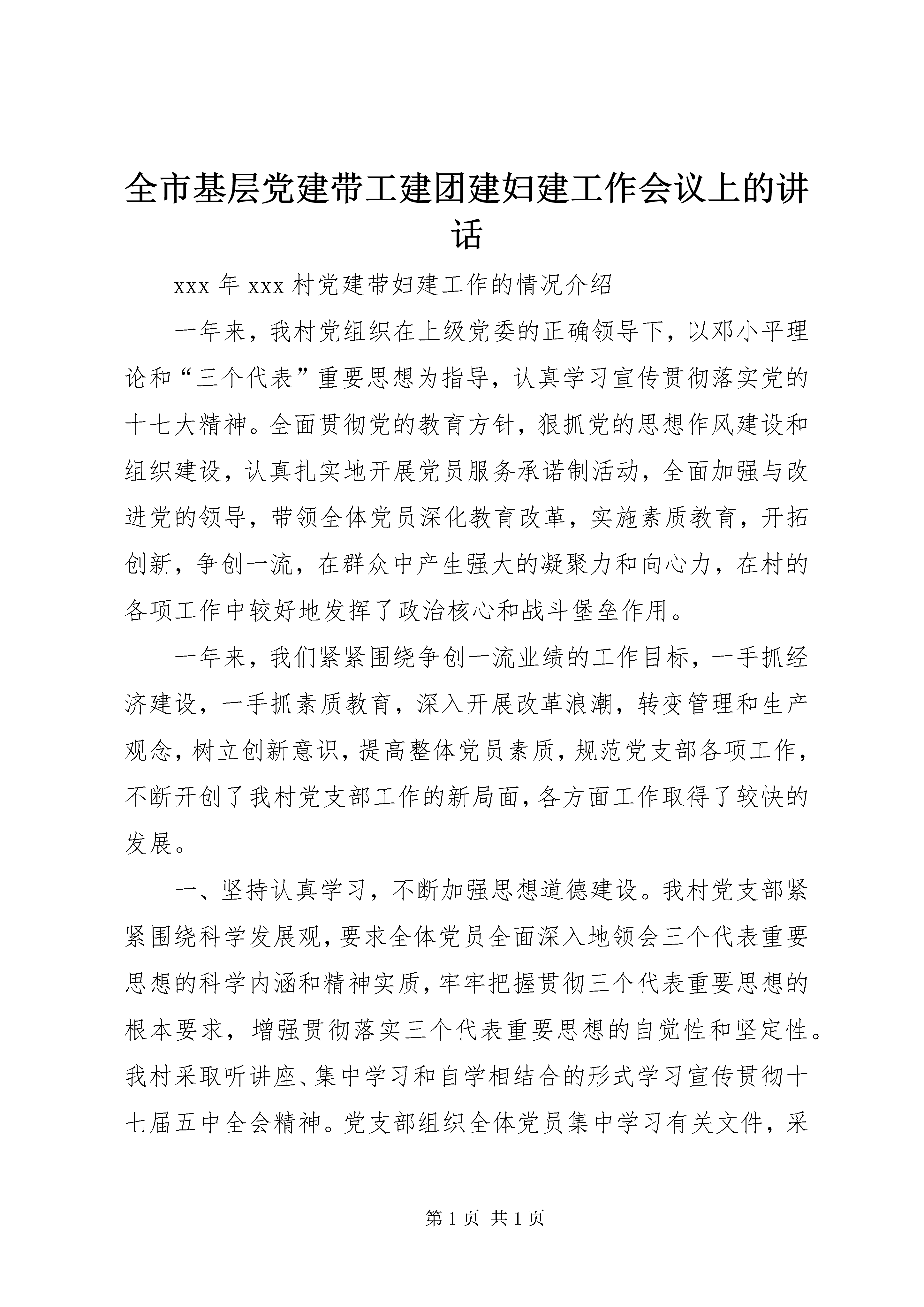 全市基层党建带工建团建妇建工作会议上的讲话

xxx 年 xxx 村党建带妇建工作的情况介绍

一年来，我村党组织在上级党委的正确领导下，以邓小平理论和“三个代表”重要思想为指导，认真学习宣传贯彻落实党的十七大精神。全面贯彻党的教育方针，狠抓党的思想作风建设和组织建设，认真扎实地开展党员服务承诺制活动，全面加强与改进党的领导，带领全体党员深化教育改革，实施素质教育，开拓创新，争创一流，在群众中产生强大的凝聚力和向心力，在村的各项工作中较好地发挥了政治核心和战斗堡垒作用。

一年来，我们紧紧围绕争创一流业绩的工作目标，一手抓经济建设，一手抓素质教育，深入开展改革浪潮，转变管理和生产观念，树立创新意识，提高整体党员素质，规范党支部各项工作，不断开创了我村党支部工作的新局面，各方面工作取得了较快的发展。

一、坚持认真学习，不断加强思想道德建设。我村党支部紧紧围绕科学发展观，要求全体党员全面深入地领会三个代表重要思想的科学内涵和精神实质，牢牢把握贯彻三个代表重要思想的根本要求，增强贯彻落实三个代表重要思想的自觉性和坚定性。我村采取听讲座、集中学习和自学相结合的形式学习宣传贯彻十七届五中全会精神。党支部组织全体党员集中学习有关文件，采

第 1 页 共 1 页